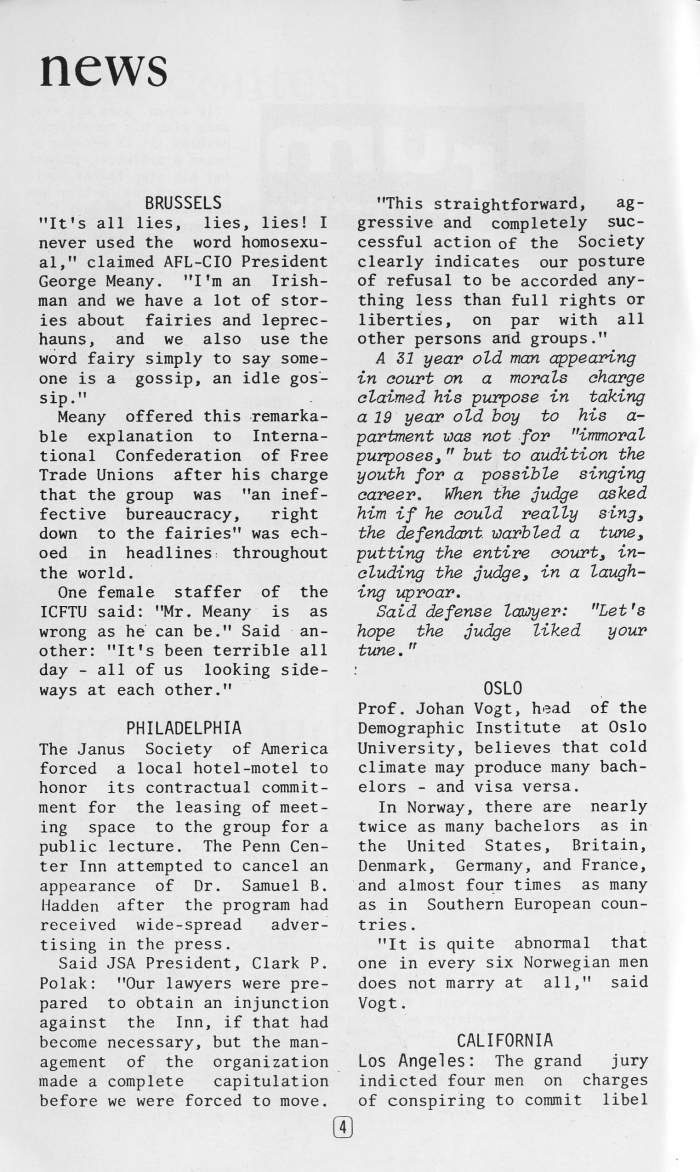 news

BRUSSELS

"It's all lies, lies, lies! I never used the word homosexual," claimed AFL-CIO President George Meany. "I'm an Irishman and we have a lot of stories about fairies and leprechauns, and we also use the word fairy simply to say someone is a gossip, an idle gossip."

Meany offered this remarkable explanation to International Confederation of Free Trade Unions after his charge that the group was "an ineffective bureaucracy, right down to the fairies" was echoed in headlines throughout the world.

One female staffer of the ICFTU said: "Mr. Meany is as wrong as he can be." Said another: "It's been terrible all day - all of us looking sideways at each other."

PHILADELPHIA

The Janus Society of America forced a local hotel-motel to honor its contractual commitment for the leasing of meeting space to the group for a public lecture. The Penn Center Inn attempted to cancel an appearance of Dr. Samuel B. Hadden after the program had received wide-spread advertising in the press.

Said JSA President, Clark P. Polak: "Our lawyers were prepared to obtain an injunction against the Inn, if that had become necessary, but the management of the organization made a complete capitulation before we were forced to move.

"This straightforward, aggressive and completely successful action of the Society clearly indicates our posture of refusal to be accorded anything less than full rights or liberties, on par with all other persons and groups."

A 31 year old man appearing in court on a morals charge claimed his purpose in taking a 19 year old boy to his apartment was not for "immoral purposes," but to audition the youth for a possible singing career. When the judge asked him if he could really sing, the defendant warbled a tune, putting the entire court, including the judge, in a laughing uproar.

Said defense lawyer: "Let's hope the judge liked your tune."

OSLO

Prof. Johan Vogt, head of the Demographic Institute at Oslo University, believes that cold climate may produce many bachelors - and visa versa.

In Norway, there are nearly twice as many bachelors as in the United States, Britain, Denmark, Germany, and France, and almost four times as many as in Southern European countries.

"It is quite abnormal that one in every six Norwegian men does not marry at all," said Vogt.

CALIFORNIA

Los Angeles: The grand jury indicted four men on charges of conspiring to commit libel

4